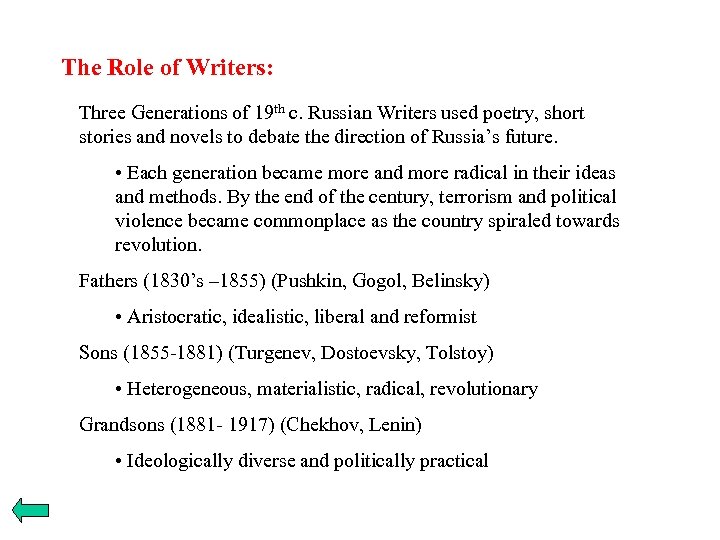 The Role of Writers:

Three Generations of 19$^{th}$ c. Russian Writers used poetry, short stories and novels to debate the direction of Russia’s future.

• Each generation became more and more radical in their ideas and methods. By the end of the century, terrorism and political violence became commonplace as the country spiraled towards revolution.

Fathers (1830’s –1855) (Pushkin, Gogol, Belinsky)

• Aristocratic, idealistic, liberal and reformist

Sons (1855-1881) (Turgenev, Dostoevsky, Tolstoy)

• Heterogeneous, materialistic, radical, revolutionary

Grandsons (1881- 1917) (Chekhov, Lenin)

• Ideologically diverse and politically practical